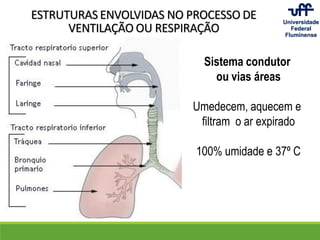 ESTRUTURAS ENVOLVIDAS NO PROCESSO DE VENTILAÇÃO OU RESPIRAÇÃO

uff
Universidade Federal Fluminense

Tracto respiratorio superior
Cavidad nasal
Faringe
Laringe

Tracto respiratorio inferior
Tráquea
Bronquio primario
Pulmones

Sistema condutor ou vias áreas

Umedecem, aquecem e filtram o ar expirado

100% umidade e 37º C